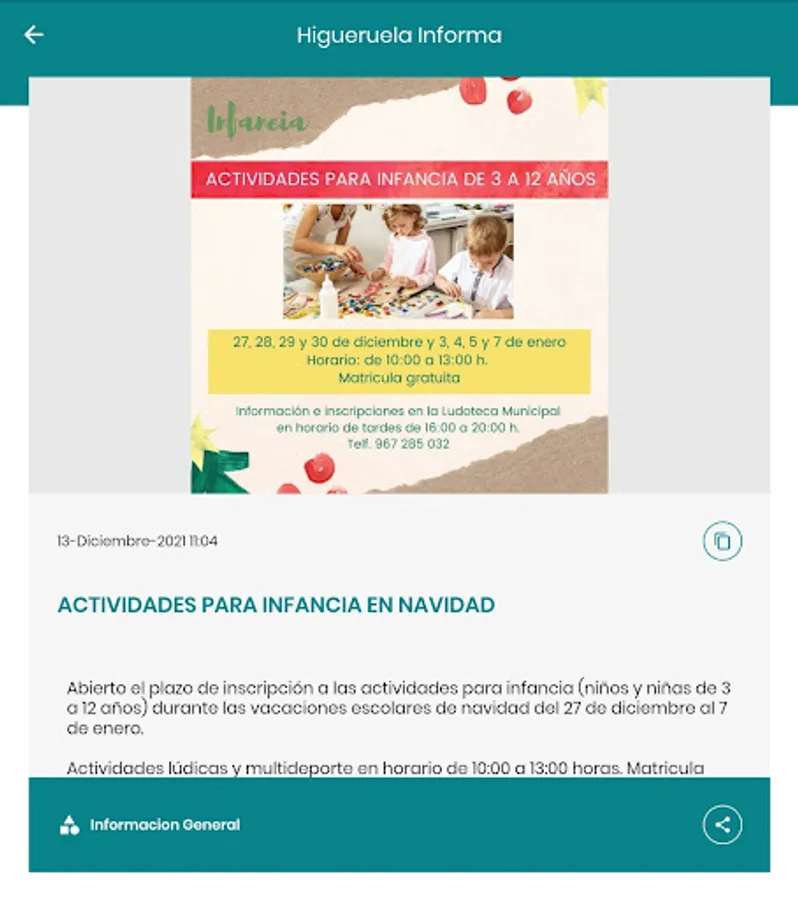 Higueruela Informa

Infancia

ACTIVIDADES PARA INFANCIA DE 3 A 12 AÑOS

27, 28, 29 y 30 de diciembre y 3, 4, 5 y 7 de enero
Horario: de 10:00 a 13:00 h.
Matricula gratuita

Información e inscripciones en la Ludoteca Municipal en horario de tardes de 16:00 a 20:00 h.
Telf. 967 285 032

13-Diciembre-2021 11:04

ACTIVIDADES PARA INFANCIA EN NAVIDAD

Abierto el plazo de inscripción a las actividades para infancia (niños y niñas de 3 a 12 años) durante las vacaciones escolares de navidad del 27 de diciembre al 7 de enero.

Actividades lúdicas y multideporte en horario de 10:00 a 13:00 horas. Matricula

Informacion General